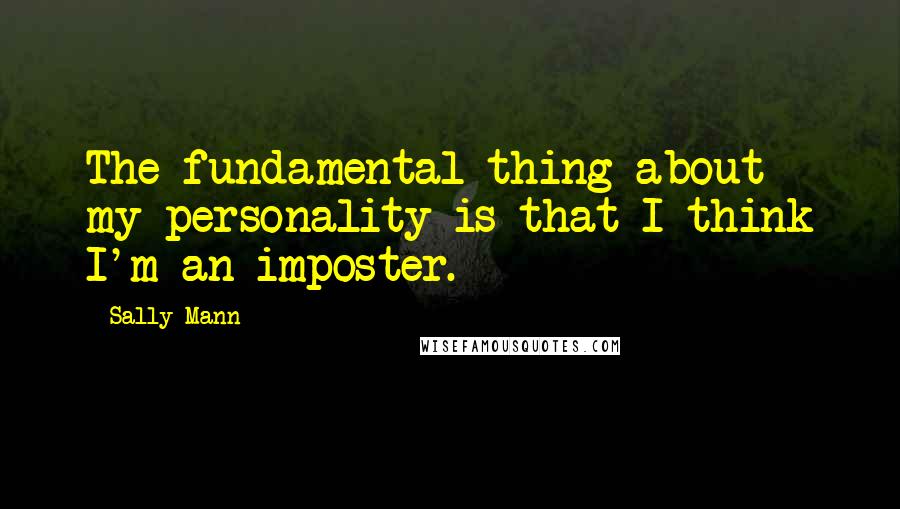 The fundamental thing about my personality is that I think I'm an imposter.

Sally Mann

WISEFAMOUSQUOTES.COM